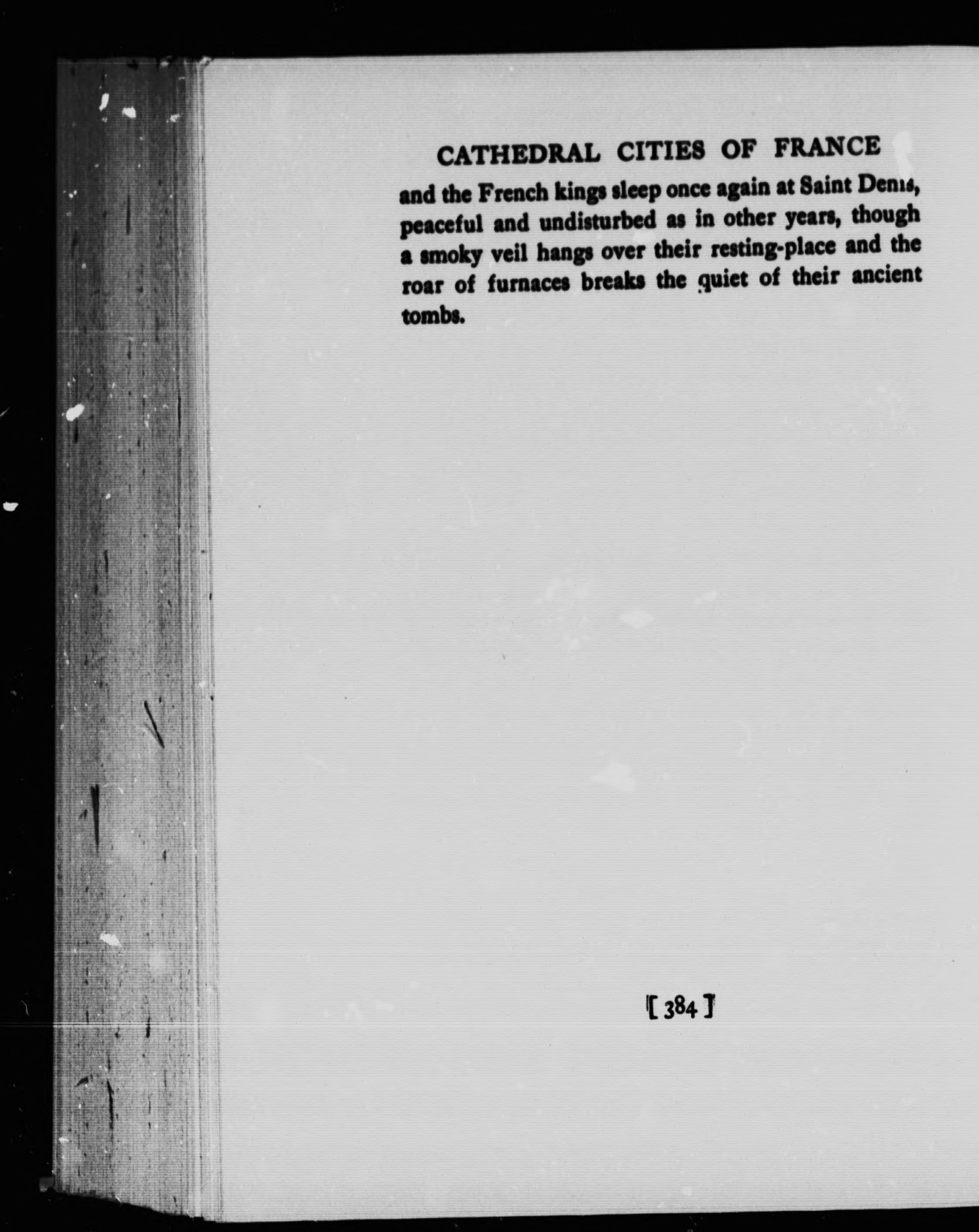 CATHEDRAL CITIES OF FRANCE

and the French kings sleep once again at Saint Denis, peaceful and undisturbed as in other years, though a smoky veil hangs over their resting-place and the roar of furnaces breaks the quiet of their ancient tombs.

[ 384 ]